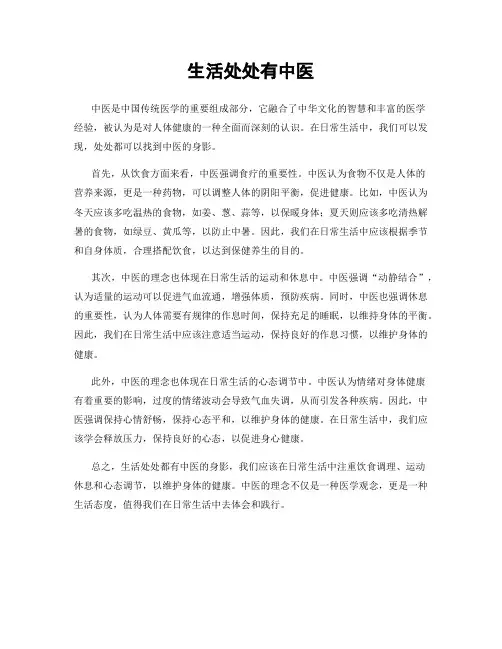 生活处处有中医

中医是中国传统医学的重要组成部分，它融合了中华文化的智慧和丰富的医学经验，被认为是对人体健康的一种全面而深刻的认识。在日常生活中，我们可以发现，处处都可以找到中医的身影。

首先，从饮食方面来看，中医强调食疗的重要性。中医认为食物不仅是人体的营养来源，更是一种药物，可以调整人体的阴阳平衡，促进健康。比如，中医认为冬天应该多吃温热的食物，如姜、葱、蒜等，以保暖身体；夏天则应该多吃清热解暑的食物，如绿豆、黄瓜等，以防止中暑。因此，我们在日常生活中应该根据季节和自身体质，合理搭配饮食，以达到保健养生的目的。

其次，中医的理念也体现在日常生活的运动和休息中。中医强调“动静结合”，认为适量的运动可以促进气血流通，增强体质，预防疾病。同时，中医也强调休息的重要性，认为人体需要有规律的作息时间，保持充足的睡眠，以维持身体的平衡。因此，我们在日常生活中应该注意适当运动，保持良好的作息习惯，以维护身体的健康。

此外，中医的理念也体现在日常生活的心态调节中。中医认为情绪对身体健康有着重要的影响，过度的情绪波动会导致气血失调，从而引发各种疾病。因此，中医强调保持心情舒畅，保持心态平和，以维护身体的健康。在日常生活中，我们应该学会释放压力，保持良好的心态，以促进身心健康。

总之，生活处处都有中医的身影，我们应该在日常生活中注重饮食调理、运动休息和心态调节，以维护身体的健康。中医的理念不仅是一种医学观念，更是一种生活态度，值得我们在日常生活中去体会和践行。